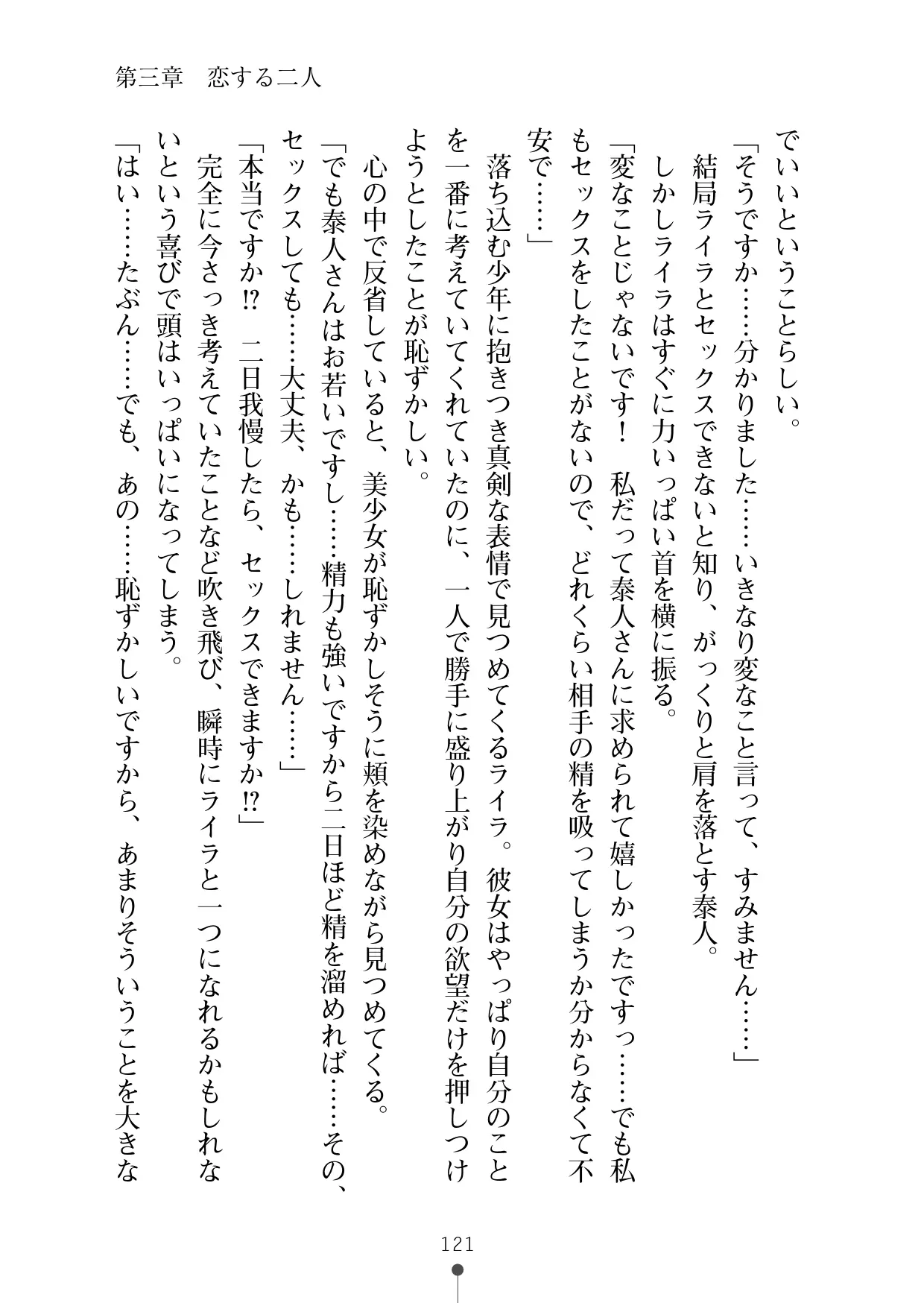 第三章　恋する二人

でいいということらしい。
「そうですか……分かりました……いきなり変なこと言って、すみません……」
結局ライラとセックスできないと知り、がっくりと肩を落とす泰人。
しかしライラはすぐに力いっぱい首を横に振る。
「変なことじゃないです！　私だって泰人さんに求められて嬉しかったですっ……でも私もセックスをしたことがないので、どれくらい相手の精を吸ってしまうか分からなくて不安で……」
落ち込む少年に抱きつき真剣な表情で見つめてくるライラ。彼女はやっぱり自分のことを一番に考えていてくれていたのに、一人で勝手に盛り上がり自分の欲望だけを押しつけようとしたことが恥ずかしい。
心の中で反省していると、美少女が恥ずかしそうに頬を染めながら見つめてくる。
「でも泰人さんはお若いですし……精力も強いですから二日ほど精を溜めれば……その、セックスしても……大丈夫、かも……しれません……」
「本当ですか⁉　二日我慢したら、セックスできますか⁉」
完全に今さっき考えていたことなど吹き飛び、瞬時にライラと一つになれるかもしれないという喜びで頭はいっぱいになってしまう。
「はい……たぶん……でも、あの……恥ずかしいですから、あまりそういうことを大きな

121